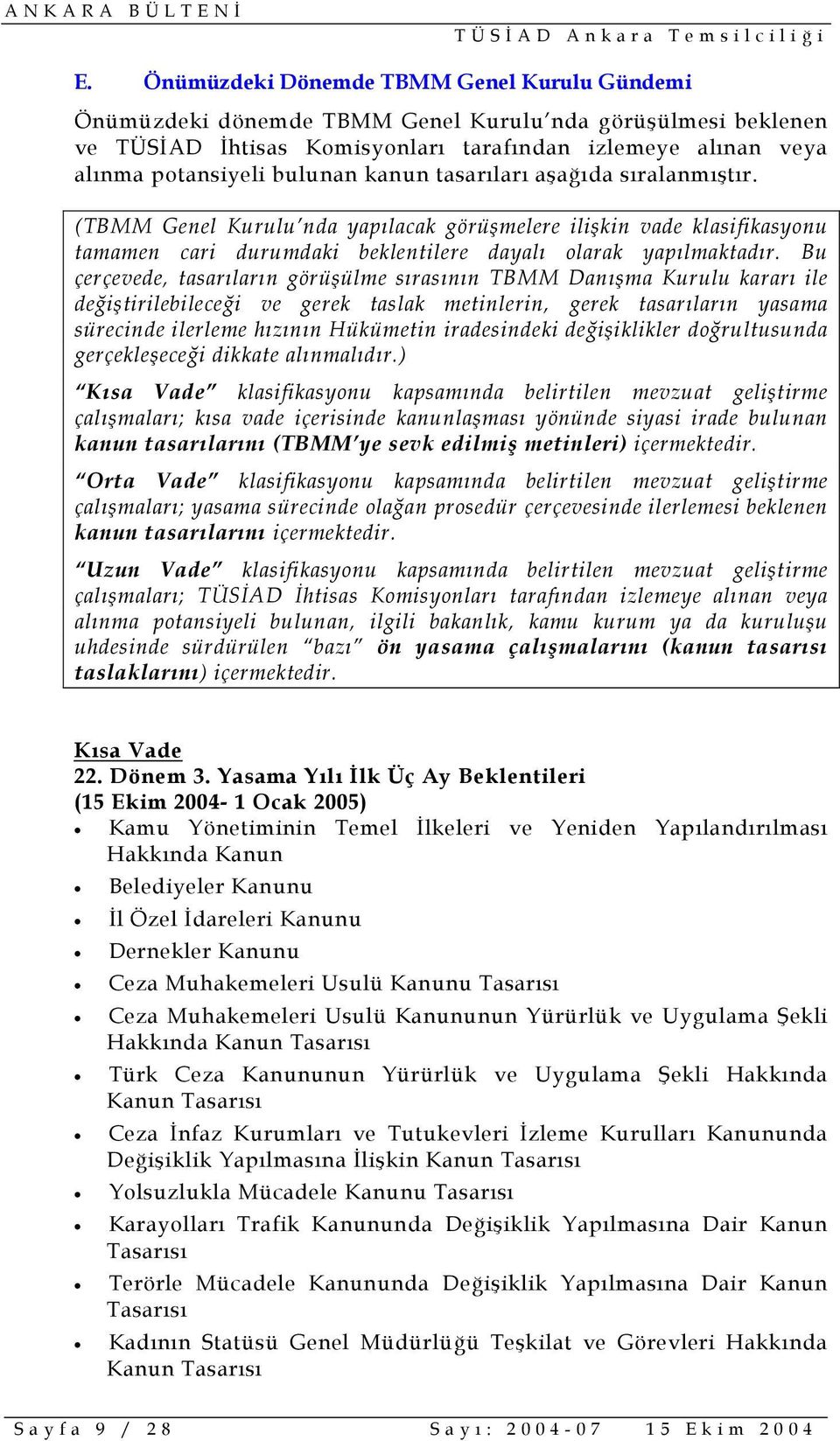 ANKARA BÜLTENİ TÜSİAD Ankara Temsilciliği

E. Önümüzdeki Dönemde TBMM Genel Kurulu Gündemi

Önümüzdeki dönemde TBMM Genel Kurulu'nda görüşülmesi beklenen ve TÜSİAD İhtisas Komisyonları tarafından izlemeye alınan veya alınma potansiyeli bulunan kanun tasarıları aşağıda sıralanmıştır.

(TBMM Genel Kurulu'nda yapılacak görüşmelere ilişkin vade klasifikasyonu tamamen cari durumdaki beklentilere dayalı olarak yapılmaktadır. Bu çerçevede, tasarıların görüşülme sırasının TBMM Danışma Kurulu kararı ile değiştirilebileceği ve gerek taslak metinlerin, gerek tasarıların yasama sürecinde ilerleme hızının Hükümetin iradesindeki değişiklikler doğrultusunda gerçekleşeceği dikkate alınmalıdır.)

"Kısa Vade" klasifikasyonu kapsamında belirtilen mevzuat geliştirme çalışmaları; kısa vade içerisinde kanunlaşması yönünde siyasi irade bulunan kanun tasarılarını (TBMM'ye sevk edilmiş metinleri) içermektedir.

"Orta Vade" klasifikasyonu kapsamında belirtilen mevzuat geliştirme çalışmaları; yasama sürecinde olağan prosedür çerçevesinde ilerlemesi beklenen kanun tasarılarını içermektedir.

"Uzun Vade" klasifikasyonu kapsamında belirtilen mevzuat geliştirme çalışmaları; TÜSİAD İhtisas Komisyonları tarafından izlemeye alınan veya alınma potansiyeli bulunan, ilgili bakanlık, kamu kurum ya da kuruluşu uhdesinde sürdürülen "bazı" ön yasama çalışmalarını (kanun tasarısı taslaklarını) içermektedir.

Kısa Vade
22. Dönem 3. Yasama Yılı İlk Üç Ay Beklentileri
(15 Ekim 2004- 1 Ocak 2005)
• Kamu Yönetiminin Temel İlkeleri ve Yeniden Yapılandırılması Hakkında Kanun
• Belediyeler Kanunu
• İl Özel İdareleri Kanunu
• Dernekler Kanunu
• Ceza Muhakemeleri Usulü Kanunu Tasarısı
• Ceza Muhakemeleri Usulü Kanununun Yürürlük ve Uygulama Şekli Hakkında Kanun Tasarısı
• Türk Ceza Kanununun Yürürlük ve Uygulama Şekli Hakkında Kanun Tasarısı
• Ceza İnfaz Kurumları ve Tutukevleri İzleme Kurulları Kanununda Değişiklik Yapılmasına İlişkin Kanun Tasarısı
• Yolsuzlukla Mücadele Kanunu Tasarısı
• Karayolları Trafik Kanununda Değişiklik Yapılmasına Dair Kanun Tasarısı
• Terörle Mücadele Kanununda Değişiklik Yapılmasına Dair Kanun Tasarısı
• Kadının Statüsü Genel Müdürlüğü Teşkilat ve Görevleri Hakkında Kanun Tasarısı

Sayfa 9 / 28 Sayı: 2004-07 15 Ekim 2004